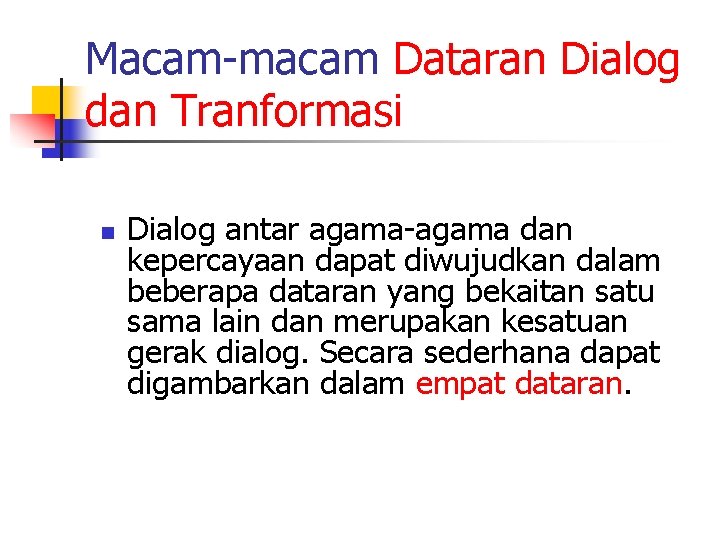 Macam-macam Dataran Dialog dan Tranformasi

Dialog antar agama-agama dan kepercayaan dapat diwujudkan dalam beberapa dataran yang bekaitan satu sama lain dan merupakan kesatuan gerak dialog. Secara sederhana dapat digambarkan dalam empat dataran.